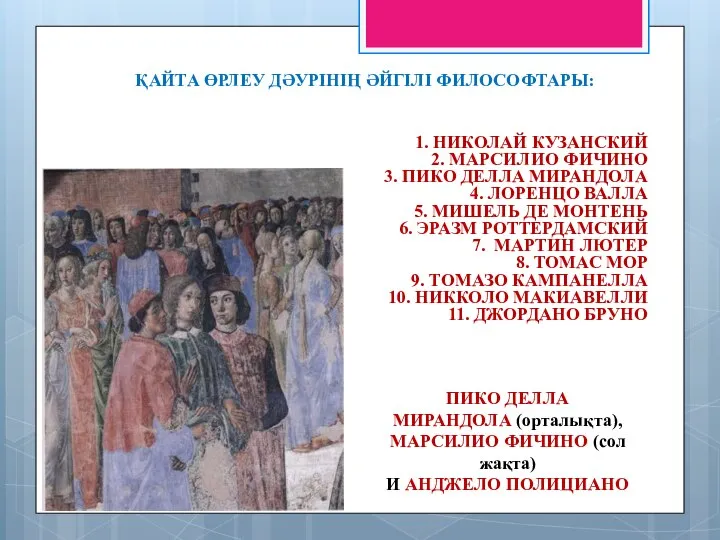 ҚАЙТА ӨРЛЕУ ДӘУРІНІҢ ӘЙГІЛІ ФИЛОСОФТАРЫ:

1. НИКОЛАЙ КУЗАНСКИЙ
2. МАРСИЛИО ФИЧИНО
3. ПИКО ДЕЛЛА МИРАНДОЛА
4. ЛОРЕНЦО ВАЛЛА
5. МИШЕЛЬ ДЕ МОНТЕНЬ
6. ЭРАЗМ РОТТЕРДАМСКИЙ
7. МАРТИН ЛЮТЕР
8. ТОМАС МОР
9. ТОМАЗО КАМПАНЕЛЛА
10. НИККОЛО МАКИАВЕЛЛИ
11. ДЖОРДАНО БРУНО

ПИКО ДЕЛЛА МИРАНДОЛА (орталықта), МАРСИЛИО ФИЧИНО (сол жақта) И АНДЖЕЛО ПОЛИЦИАНО